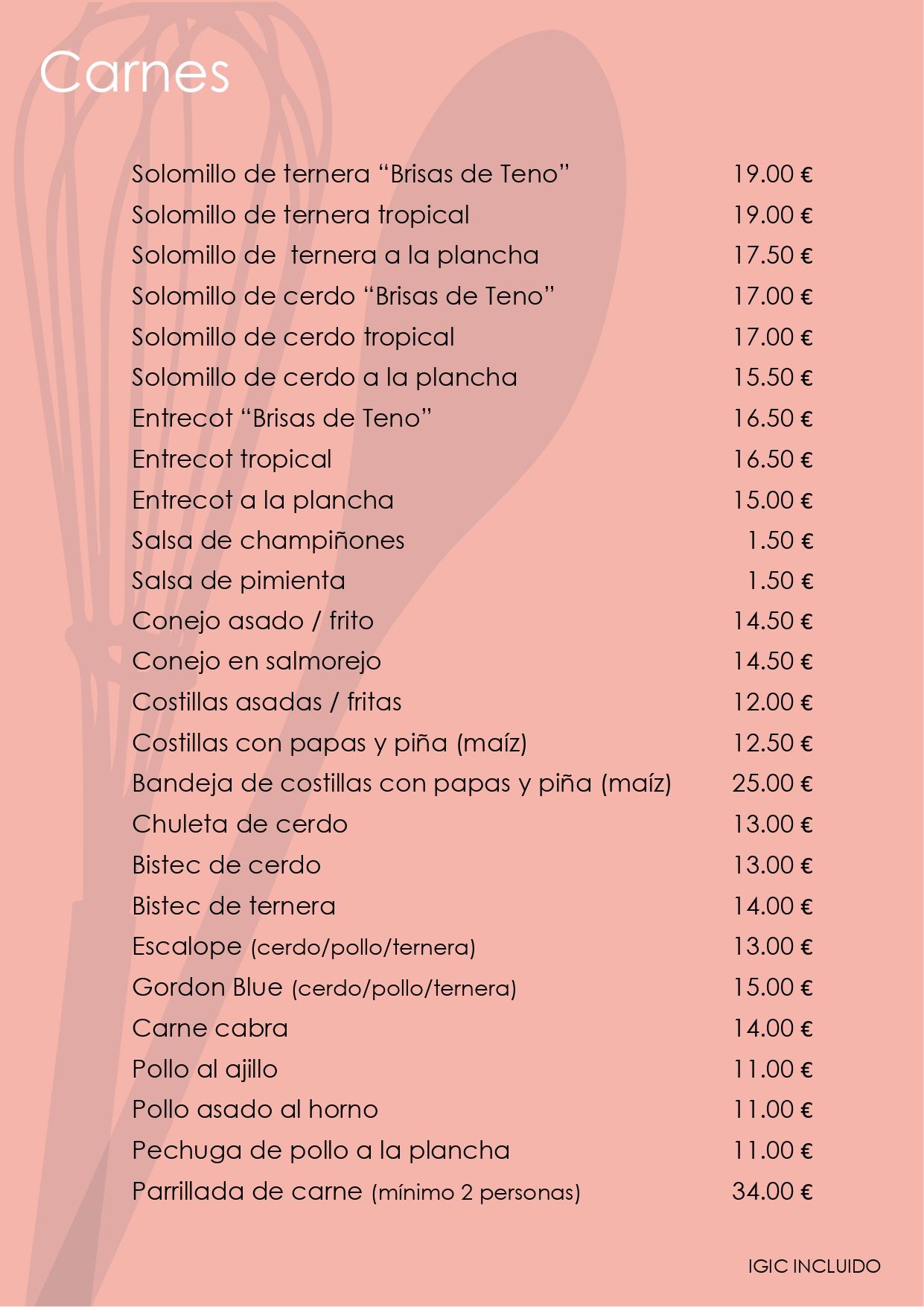 Carnes

| | |
|---|---|
| Solomillo de ternera “Brisas de Teno” | 19.00 € |
| Solomillo de ternera tropical | 19.00 € |
| Solomillo de  ternera a la plancha | 17.50 € |
| Solomillo de cerdo “Brisas de Teno” | 17.00 € |
| Solomillo de cerdo tropical | 17.00 € |
| Solomillo de cerdo a la plancha | 15.50 € |
| Entrecot “Brisas de Teno” | 16.50 € |
| Entrecot tropical | 16.50 € |
| Entrecot a la plancha | 15.00 € |
| Salsa de champiñones | 1.50 € |
| Salsa de pimienta | 1.50 € |
| Conejo asado / frito | 14.50 € |
| Conejo en salmorejo | 14.50 € |
| Costillas asadas / fritas | 12.00 € |
| Costillas con papas y piña (maíz) | 12.50 € |
| Bandeja de costillas con papas y piña (maíz) | 25.00 € |
| Chuleta de cerdo | 13.00 € |
| Bistec de cerdo | 13.00 € |
| Bistec de ternera | 14.00 € |
| Escalope (cerdo/pollo/ternera) | 13.00 € |
| Gordon Blue (cerdo/pollo/ternera) | 15.00 € |
| Carne cabra | 14.00 € |
| Pollo al ajillo | 11.00 € |
| Pollo asado al horno | 11.00 € |
| Pechuga de pollo a la plancha | 11.00 € |
| Parrillada de carne (mínimo 2 personas) | 34.00 € |

IGIC INCLUIDO